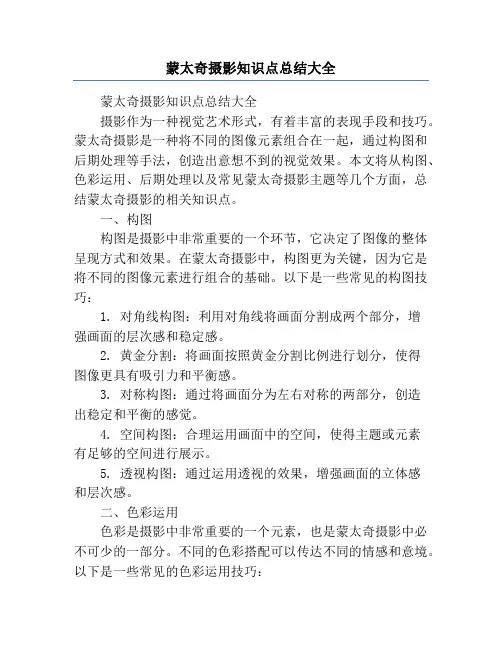 蒙太奇摄影知识点总结大全

蒙太奇摄影知识点总结大全

摄影作为一种视觉艺术形式，有着丰富的表现手段和技巧。蒙太奇摄影是一种将不同的图像元素组合在一起，通过构图和后期处理等手法，创造出意想不到的视觉效果。本文将从构图、色彩运用、后期处理以及常见蒙太奇摄影主题等几个方面，总结蒙太奇摄影的相关知识点。

一、构图

构图是摄影中非常重要的一个环节，它决定了图像的整体呈现方式和效果。在蒙太奇摄影中，构图更为关键，因为它是将不同的图像元素进行组合的基础。以下是一些常见的构图技巧：

1. 对角线构图：利用对角线将画面分割成两个部分，增强画面的层次感和稳定感。

2. 黄金分割：将画面按照黄金分割比例进行划分，使得图像更具有吸引力和平衡感。

3. 对称构图：通过将画面分为左右对称的两部分，创造出稳定和平衡的感觉。

4. 空间构图：合理运用画面中的空间，使得主题或元素有足够的空间进行展示。

5. 透视构图：通过运用透视的效果，增强画面的立体感和层次感。

二、色彩运用

色彩是摄影中非常重要的一个元素，也是蒙太奇摄影中必不可少的一部分。不同的色彩搭配可以传达不同的情感和意境。以下是一些常见的色彩运用技巧：